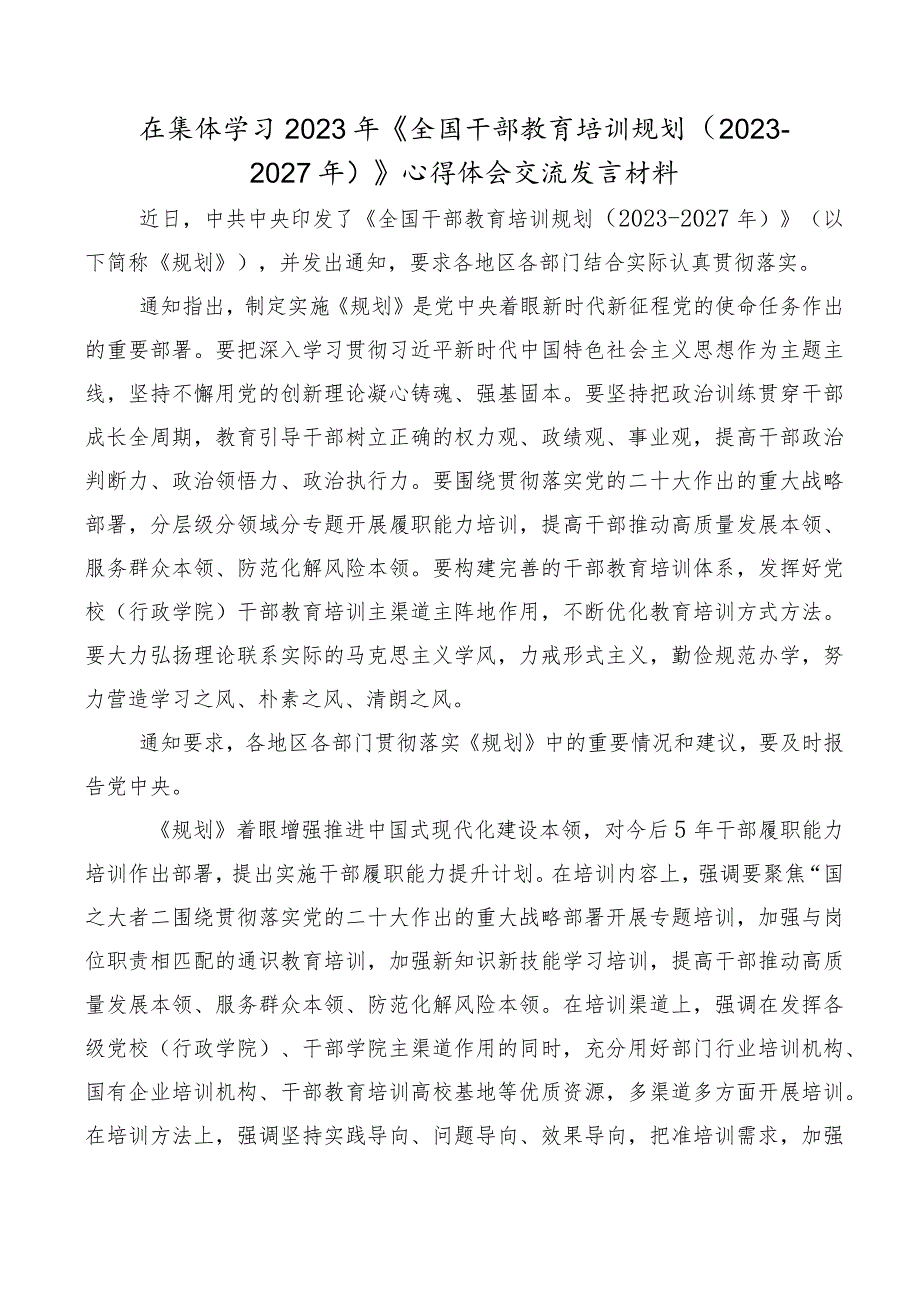 在集体学习2023年《全国干部教育培训规划（2023-2027年）》心得体会交流发言材料

近日，中共中央印发了《全国干部教育培训规划（2023-2027年）》（以下简称《规划》），并发出通知，要求各地区各部门结合实际认真贯彻落实。

通知指出，制定实施《规划》是党中央着眼新时代新征程党的使命任务作出的重要部署。要把深入学习贯彻习近平新时代中国特色社会主义思想作为主题主线，坚持不懈用党的创新理论凝心铸魂、强基固本。要坚持把政治训练贯穿干部成长全周期，教育引导干部树立正确的权力观、政绩观、事业观，提高干部政治判断力、政治领悟力、政治执行力。要围绕贯彻落实党的二十大作出的重大战略部署，分层级分领域分专题开展履职能力培训，提高干部推动高质量发展本领、服务群众本领、防范化解风险本领。要构建完善的干部教育培训体系，发挥好党校（行政学院）干部教育培训主渠道主阵地作用，不断优化教育培训方式方法。要大力弘扬理论联系实际的马克思主义学风，力戒形式主义，勤俭规范办学，努力营造学习之风、朴素之风、清朗之风。

通知要求，各地区各部门贯彻落实《规划》中的重要情况和建议，要及时报告党中央。

《规划》着眼增强推进中国式现代化建设本领，对今后5年干部履职能力培训作出部署，提出实施干部履职能力提升计划。在培训内容上，强调要聚焦“国之大者二围绕贯彻落实党的二十大作出的重大战略部署开展专题培训，加强与岗位职责相匹配的通识教育培训，加强新知识新技能学习培训，提高干部推动高质量发展本领、服务群众本领、防范化解风险本领。在培训渠道上，强调在发挥各级党校（行政学院）、干部学院主渠道作用的同时，充分用好部门行业培训机构、国有企业培训机构、干部教育培训高校基地等优质资源，多渠道多方面开展培训。在培训方法上，强调坚持实践导向、问题导向、效果导向，把准培训需求，加强